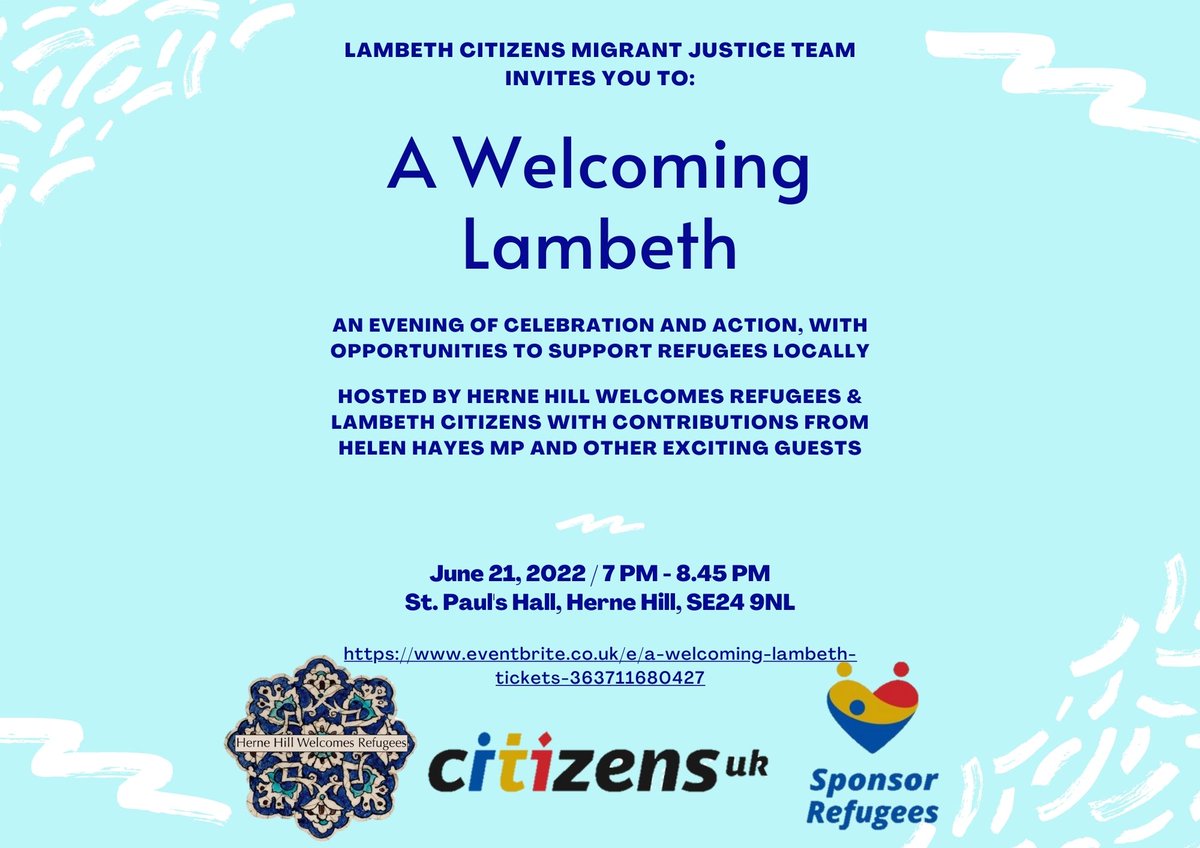 LAMBETH CITIZENS MIGRANT JUSTICE TEAM INVITES YOU TO:

A Welcoming Lambeth

AN EVENING OF CELEBRATION AND ACTION, WITH OPPORTUNITIES TO SUPPORT REFUGEES LOCALLY

HOSTED BY HERNE HILL WELCOMES REFUGEES & LAMBETH CITIZENS WITH CONTRIBUTIONS FROM HELEN HAYES MP AND OTHER EXCITING GUESTS

June 21, 2022 / 7 PM - 8.45 PM
St. Paul's Hall, Herne Hill, SE24 9NL

https://www.eventbrite.co.uk/e/a-welcoming-lambeth-tickets-363711680427

Herne Hill Welcomes Refugees

citizens uk

Sponsor Refugees